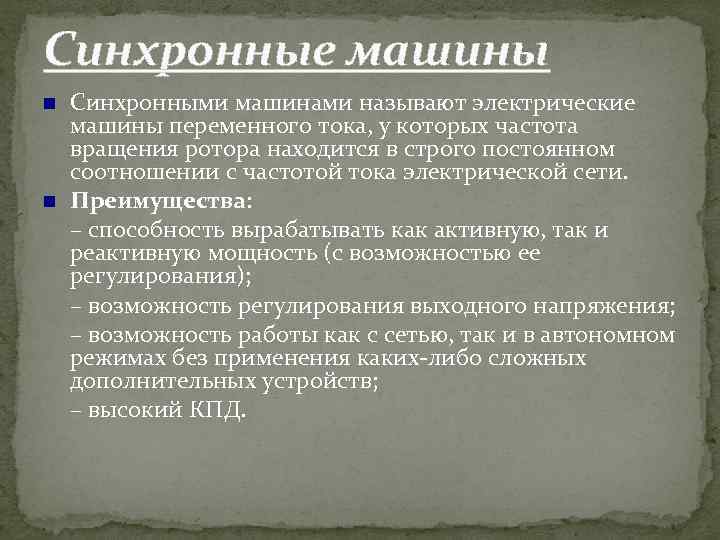 Синхронные машины

Синхронными машинами называют электрические машины переменного тока, у которых частота вращения ротора находится в строго постоянном соотношении с частотой тока электрической сети.

Преимущества:

– способность вырабатывать как активную, так и реактивную мощность (с возможностью ее регулирования);

– возможность регулирования выходного напряжения;

– возможность работы как с сетью, так и в автономном режимах без применения каких-либо сложных дополнительных устройств;

– высокий КПД.